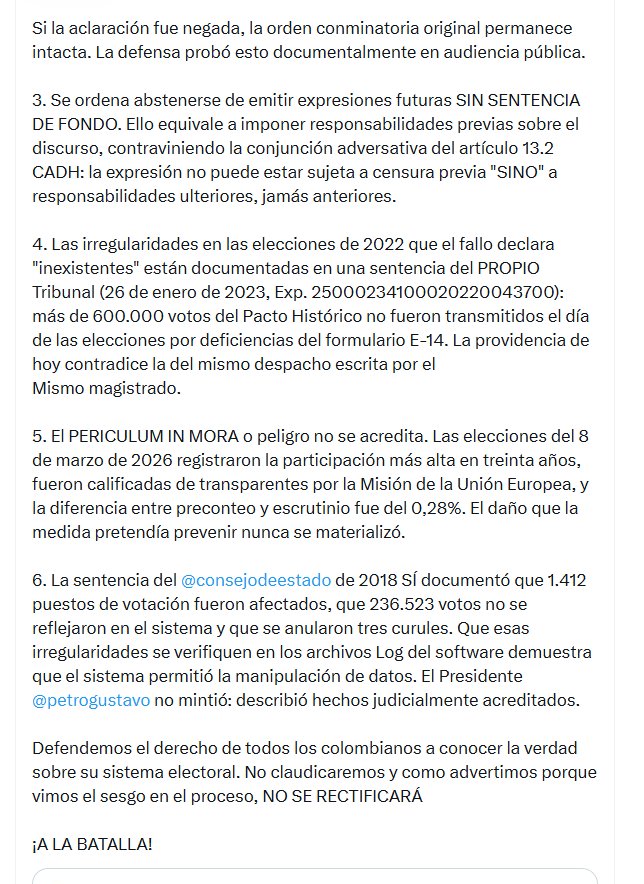 Si la aclaración fue negada, la orden conminatoria original permanece intacta. La defensa probó esto documentalmente en audiencia pública.

3. Se ordena abstenerse de emitir expresiones futuras SIN SENTENCIA DE FONDO. Ello equivale a imponer responsabilidades previas sobre el discurso, contraviniendo la conjunción adversativa del artículo 13.2 CADH: la expresión no puede estar sujeta a censura previa "SINO" a responsabilidades ulteriores, jamás anteriores.

4. Las irregularidades en las elecciones de 2022 que el fallo declara "inexistentes" están documentadas en una sentencia del PROPIO Tribunal (26 de enero de 2023, Exp. 25000234100020220043700): más de 600.000 votos del Pacto Histórico no fueron transmitidos el día de las elecciones por deficiencias del formulario E-14. La providencia de hoy contradice la del mismo despacho escrita por el Mismo magistrado.

5. El PERICULUM IN MORA o peligro no se acredita. Las elecciones del 8 de marzo de 2026 registraron la participación más alta en treinta años, fueron calificadas de transparentes por la Misión de la Unión Europea, y la diferencia entre preconteo y escrutinio fue del 0,28%. El daño que la medida pretendía prevenir nunca se materializó.

6. La sentencia del @consejodeestado de 2018 SÍ documentó que 1.412 puestos de votación fueron afectados, que 236.523 votos no se reflejaron en el sistema y que se anularon tres curules. Que esas irregularidades se verifiquen en los archivos Log del software demuestra que el sistema permitió la manipulación de datos. El Presidente @petrogustavo no mintió: describió hechos judicialmente acreditados.

Defendemos el derecho de todos los colombianos a conocer la verdad sobre su sistema electoral. No claudicaremos y como advertimos porque vimos el sesgo en el proceso, NO SE RECTIFICARÁ

¡A LA BATALLA!